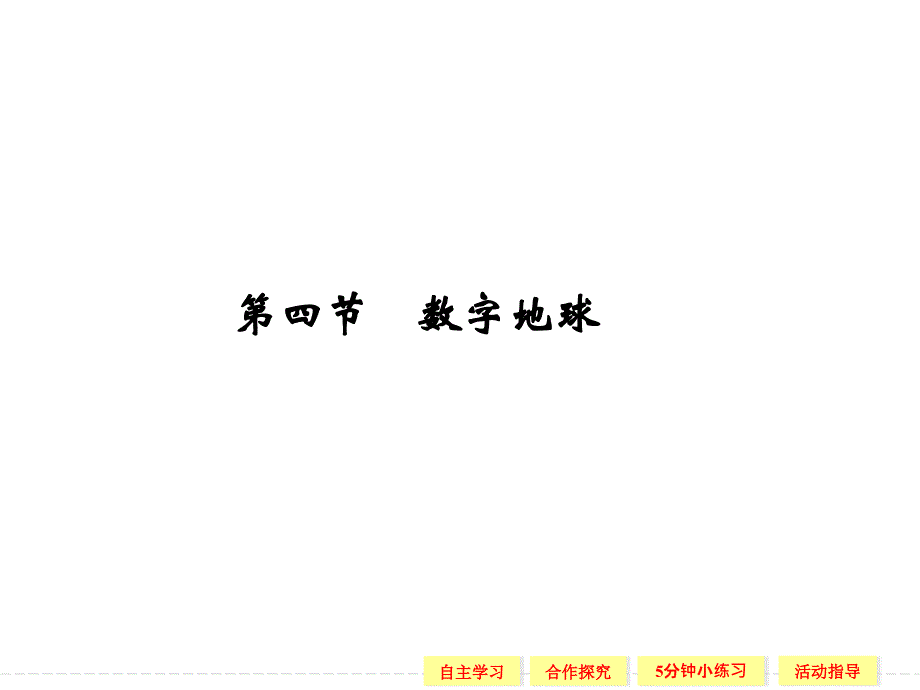 第四节　数字地球

自主学习　合作探究　5分钟小练习　活动指导